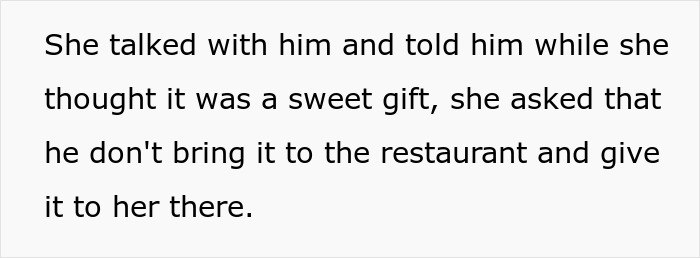 She talked with him and told him while she thought it was a sweet gift, she asked that he don't bring it to the restaurant and give it to her there.